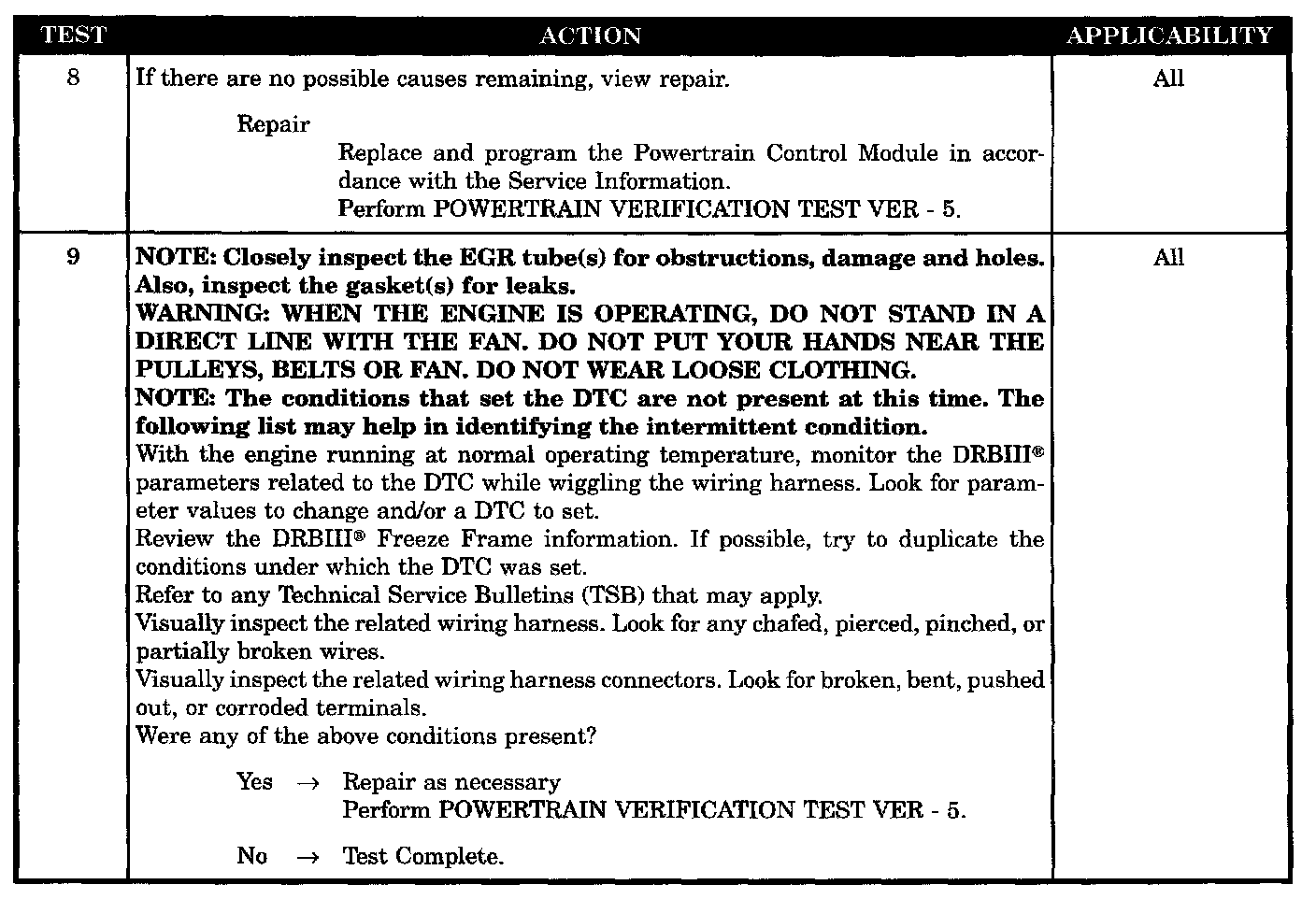 | TEST | ACTION | APPLICABILITY |
|---|---|---|
| 8 | If there are no possible causes remaining, view repair.<br><br>Repair<br>Replace and program the Powertrain Control Module in accordance with the Service Information.<br>Perform POWERTRAIN VERIFICATION TEST VER - 5. | All |
| 9 | **NOTE: Closely inspect the EGR tube(s) for obstructions, damage and holes. Also, inspect the gasket(s) for leaks.**<br>**WARNING: WHEN THE ENGINE IS OPERATING, DO NOT STAND IN A DIRECT LINE WITH THE FAN. DO NOT PUT YOUR HANDS NEAR THE PULLEYS, BELTS OR FAN. DO NOT WEAR LOOSE CLOTHING.**<br>**NOTE: The conditions that set the DTC are not present at this time. The following list may help in identifying the intermittent condition.**<br>With the engine running at normal operating temperature, monitor the DRBIII® parameters related to the DTC while wiggling the wiring harness. Look for parameter values to change and/or a DTC to set.<br>Review the DRBIII® Freeze Frame information. If possible, try to duplicate the conditions under which the DTC was set.<br>Refer to any Technical Service Bulletins (TSB) that may apply.<br>Visually inspect the related wiring harness. Look for any chafed, pierced, pinched, or partially broken wires.<br>Visually inspect the related wiring harness connectors. Look for broken, bent, pushed out, or corroded terminals.<br>Were any of the above conditions present?<br><br>Yes → Repair as necessary<br>Perform POWERTRAIN VERIFICATION TEST VER - 5.<br><br>No → Test Complete. | All |